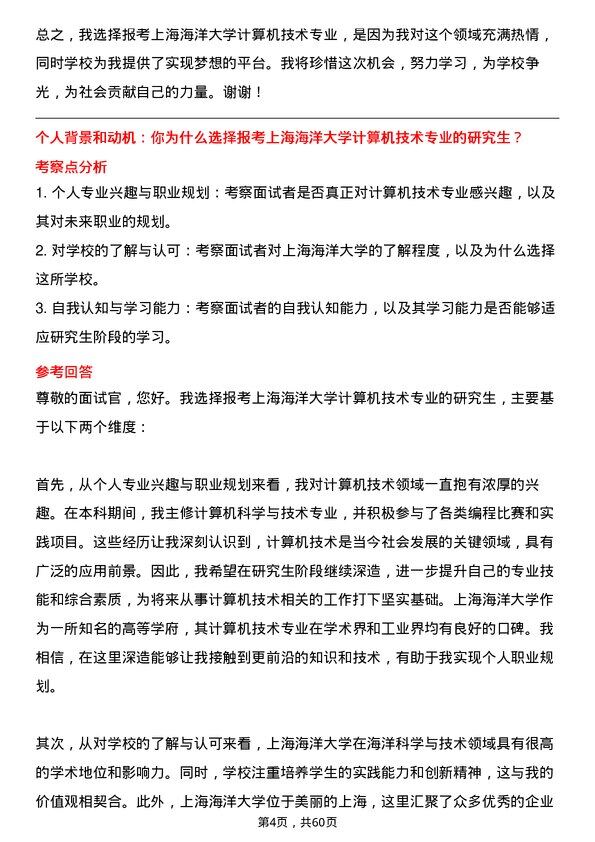 总之，我选择报考上海海洋大学计算机技术专业，是因为我对这个领域充满热情，同时学校为我提供了实现梦想的平台。我将珍惜这次机会，努力学习，为学校争光，为社会贡献自己的力量。谢谢！

个人背景和动机：你为什么选择报考上海海洋大学计算机技术专业的研究生？

考察点分析

1. 个人专业兴趣与职业规划：考察面试者是否真正对计算机技术专业感兴趣，以及其对未来职业的规划。

2. 对学校的了解与认可：考察面试者对上海海洋大学的了解程度，以及为什么选择这所学校。

3. 自我认知与学习能力：考察面试者的自我认知能力，以及其学习能力是否能够适应研究生阶段的学习。

参考回答

尊敬的面试官，您好。我选择报考上海海洋大学计算机技术专业的研究生，主要基于以下两个维度：

首先，从个人专业兴趣与职业规划来看，我对计算机技术领域一直抱有浓厚的兴趣。在本科期间，我主修计算机科学与技术专业，并积极参与了各类编程比赛和实践项目。这些经历让我深刻认识到，计算机技术是当今社会发展的关键领域，具有广泛的应用前景。因此，我希望在研究生阶段继续深造，进一步提升自己的专业技能和综合素质，为将来从事计算机技术相关的工作打下坚实基础。上海海洋大学作为一所知名的高等学府，其计算机技术专业在学术界和工业界均有良好的口碑。我相信，在这里深造能够让我接触到更前沿的知识和技术，有助于我实现个人职业规划。

其次，从对学校的了解与认可来看，上海海洋大学在海洋科学与技术领域具有很高的学术地位和影响力。同时，学校注重培养学生的实践能力和创新精神，这与我的价值观相契合。此外，上海海洋大学位于美丽的上海，这里汇聚了众多优秀的企业

第4页，共60页